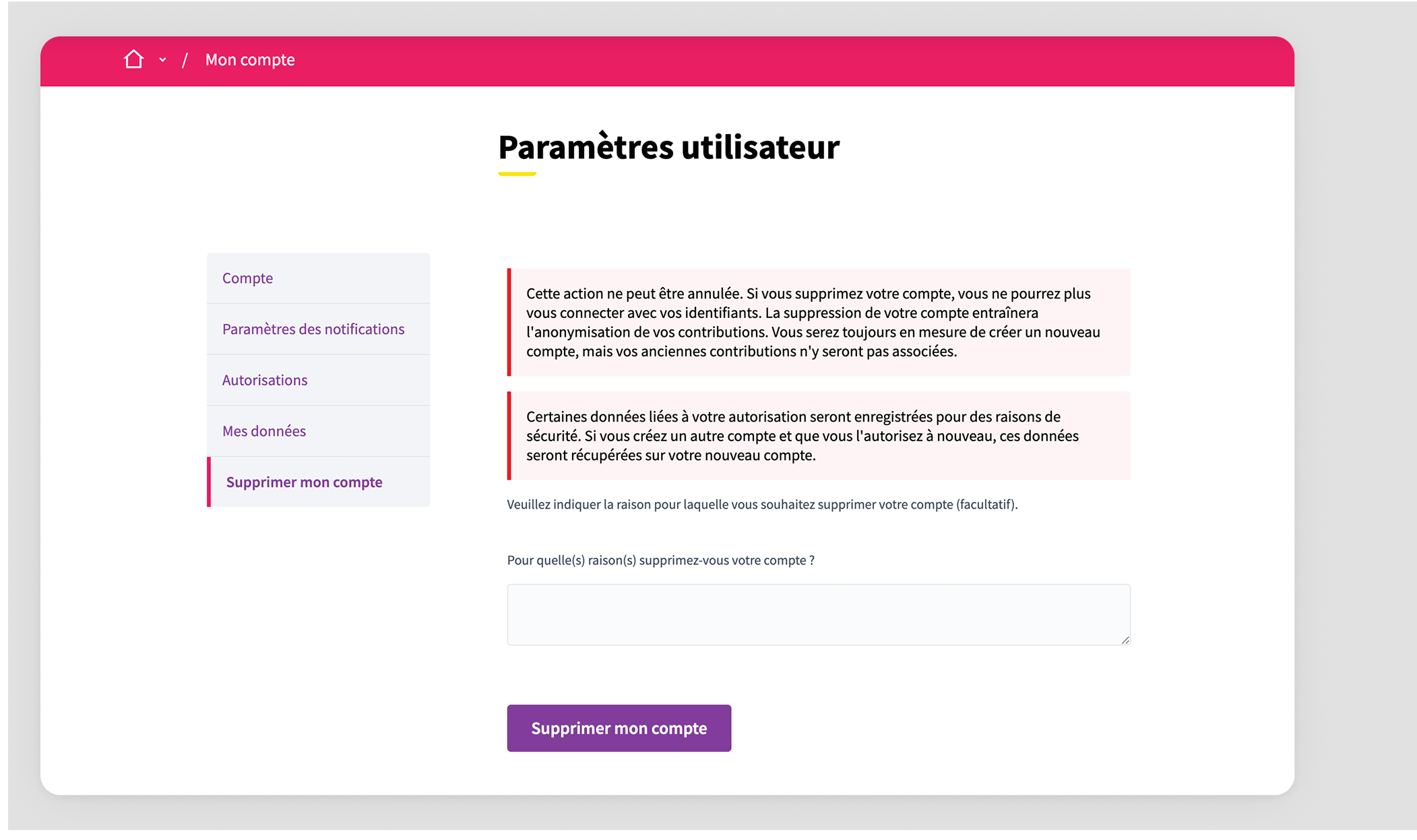 / Mon compte

Paramètres utilisateur

Compte

Paramètres des notifications

Autorisations

Mes données

Supprimer mon compte

Cette action ne peut être annulée. Si vous supprimez votre compte, vous ne pourrez plus vous connecter avec vos identifiants. La suppression de votre compte entraînera l'anonymisation de vos contributions. Vous serez toujours en mesure de créer un nouveau compte, mais vos anciennes contributions n'y seront pas associées.

Certaines données liées à votre autorisation seront enregistrées pour des raisons de sécurité. Si vous créez un autre compte et que vous l'autorisez à nouveau, ces données seront récupérées sur votre nouveau compte.

Veuillez indiquer la raison pour laquelle vous souhaitez supprimer votre compte (facultatif).

Pour quelle(s) raison(s) supprimez-vous votre compte ?

Supprimer mon compte